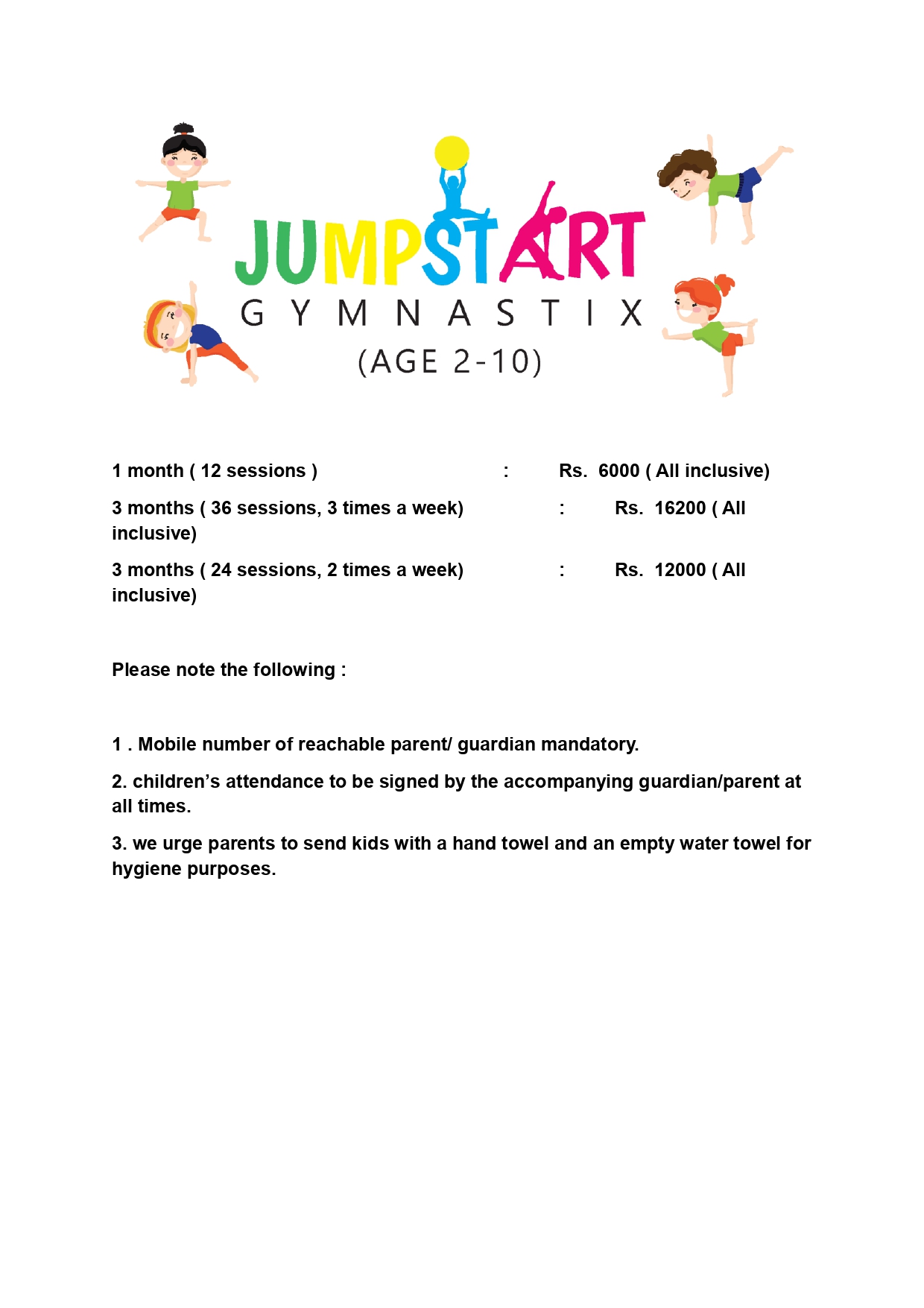 JUMPSTART
GYMNASTIX
(AGE 2-10)

1 month ( 12 sessions ) : Rs. 6000 ( All inclusive)

3 months ( 36 sessions, 3 times a week) : Rs. 16200 ( All inclusive)

3 months ( 24 sessions, 2 times a week) : Rs. 12000 ( All inclusive)

Please note the following :

1 . Mobile number of reachable parent/ guardian mandatory.

2. children's attendance to be signed by the accompanying guardian/parent at all times.

3. we urge parents to send kids with a hand towel and an empty water towel for hygiene purposes.